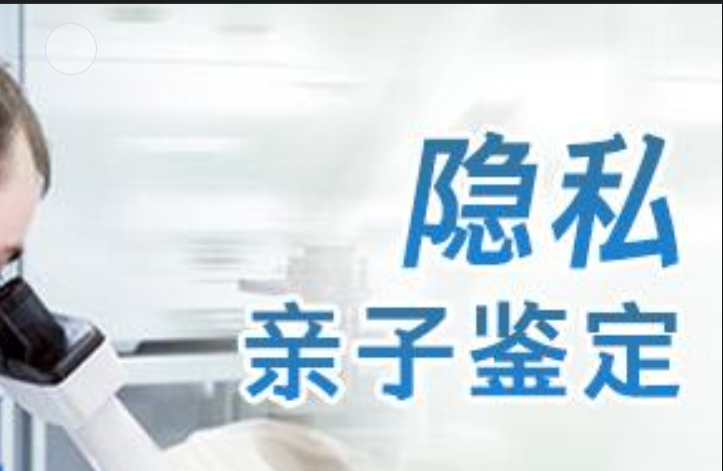 隐私
亲子鉴定